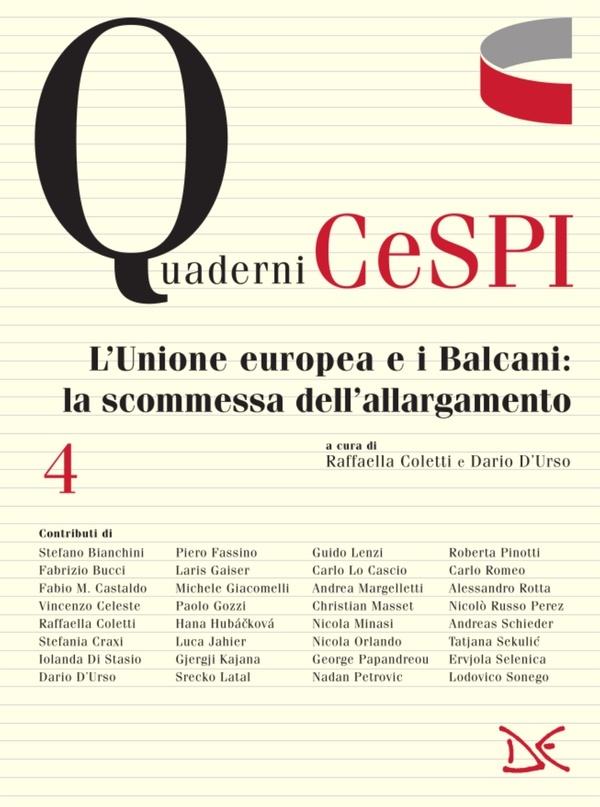 Quaderni CeSPI

L'Unione europea e i Balcani: la scommessa dell'allargamento

4

a cura di
Raffaella Coletti e Dario D'Urso

Contributi di

Stefano Bianchini
Fabrizio Bucci
Fabio M. Castaldo
Vincenzo Celeste
Raffaella Coletti
Stefania Craxi
Iolanda Di Stasio
Dario D'Urso

Piero Fassino
Laris Gaiser
Michele Giacomelli
Paolo Gozzi
Hana Hubáčková
Luca Jahier
Gjergji Kajana
Srecko Latal

Guido Lenzi
Carlo Lo Cascio
Andrea Margelletti
Christian Masset
Nicola Minasi
Nicola Orlando
George Papandreou
Nadan Petrovic

Roberta Pinotti
Carlo Romeo
Alessandro Rotta
Nicolò Russo Perez
Andreas Schieder
Tatjana Sekulić
Ervjola Selenica
Lodovico Sonego

DE